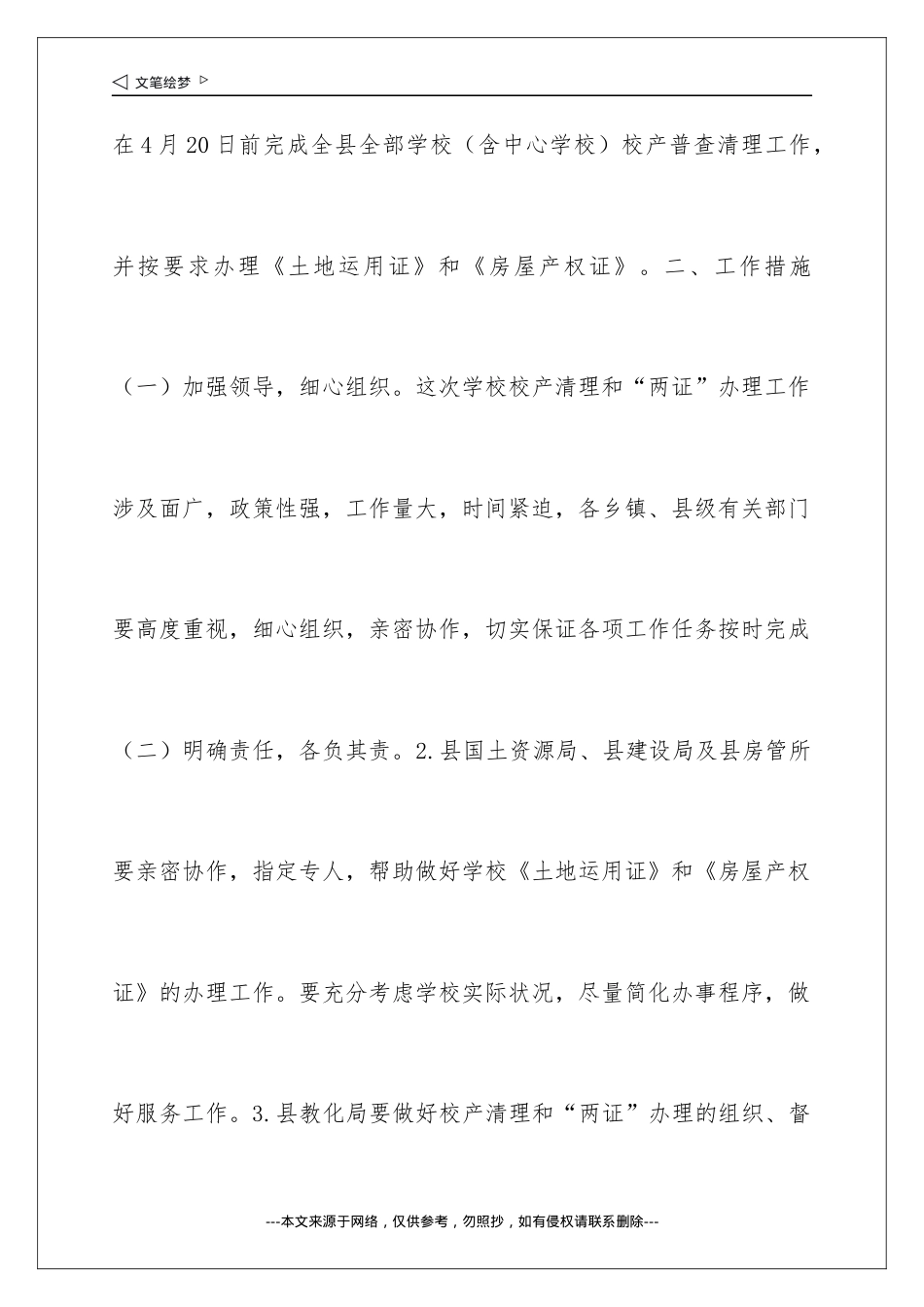 ◁ 文笔绘梦 ▷

在4月20日前完成全县全部学校（含中心学校）校产普查清理工作，并按要求办理《土地运用证》和《房屋产权证》。二、工作措施（一）加强领导，细心组织。这次学校校产清理和“两证”办理工作涉及面广，政策性强，工作量大，时间紧迫，各乡镇、县级有关部门要高度重视，细心组织，亲密协作，切实保证各项工作任务按时完成（二）明确责任，各负其责。2.县国土资源局、县建设局及县房管所要亲密协作，指定专人，帮助做好学校《土地运用证》和《房屋产权证》的办理工作。要充分考虑学校实际状况，尽量简化办事程序，做好服务工作。3.县教化局要做好校产清理和“两证”办理的组织、督

---本文来源于网络，仅供参考，勿照抄，如有侵权请联系删除---